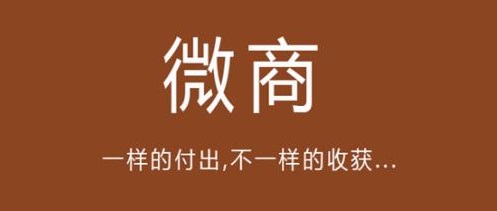 微商

一样的付出,不一样的收获...